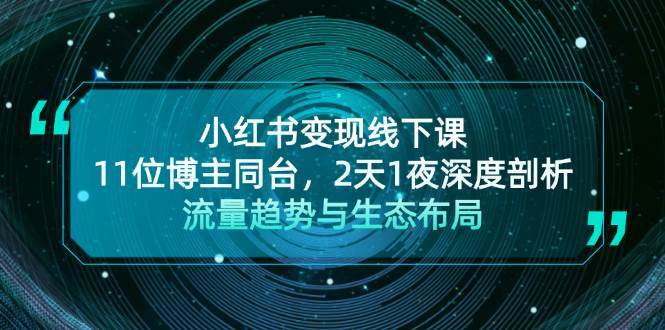 “

小红书变现线下课

11位博主同台，2天1夜深度剖析

流量趋势与生态布局

”